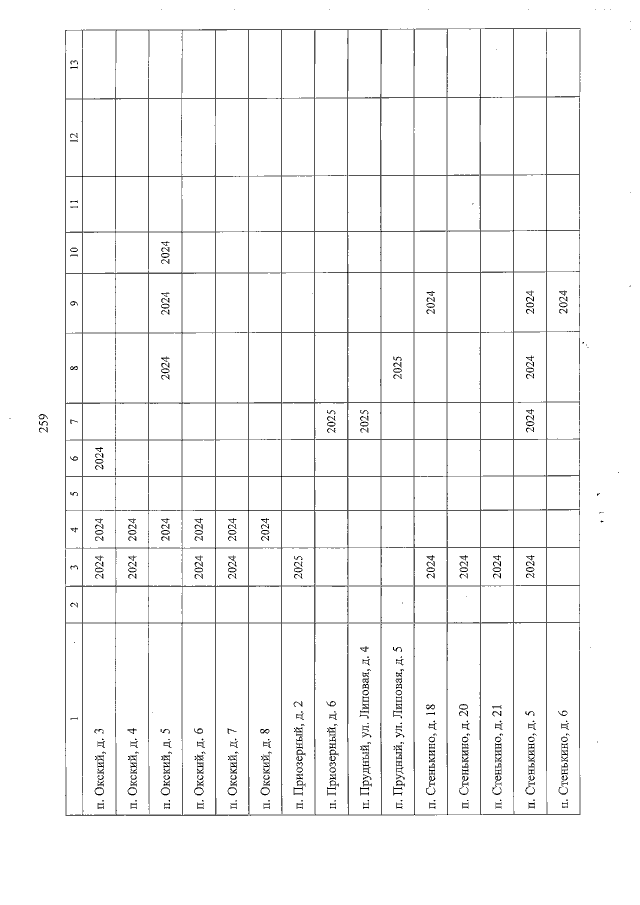 259

| 1 | 2 | 3 | 4 | 5 | 6 | 7 | 8 | 9 | 10 | 11 | 12 | 13 |
|---|---|---|---|---|---|---|---|---|---|---|---|---|
| п. Окский, д. 3 | | 2024 | 2024 | | 2024 | | | | | | | |
| п. Окский, д. 4 | | 2024 | 2024 | | | | | | | | | |
| п. Окский, д. 5 | | | 2024 | | | | 2024 | 2024 | 2024 | | | |
| п. Окский, д. 6 | | 2024 | 2024 | | | | | | | | | |
| п. Окский, д. 7 | | 2024 | 2024 | | | | | | | | | |
| п. Окский, д. 8 | | | 2024 | | | | | | | | | |
| п. Приозерный, д. 2 | | 2025 | | | | | | | | | | |
| п. Приозерный, д. 6 | | | | | | 2025 | | | | | | |
| п. Прудный, ул. Липовая, д. 4 | | | | | | 2025 | | | | | | |
| п. Прудный, ул. Липовая, д. 5 | | | | | | | 2025 | | | | | |
| п. Стенькино, д. 18 | | 2024 | | | | | | 2024 | | | | |
| п. Стенькино, д. 20 | | 2024 | | | | | | | | | | |
| п. Стенькино, д. 21 | | 2024 | | | | | | | | | | |
| п. Стенькино, д. 5 | | 2024 | | | | 2024 | 2024 | 2024 | | | | |
| п. Стенькино, д. 6 | | | | | | | | 2024 | | | | |